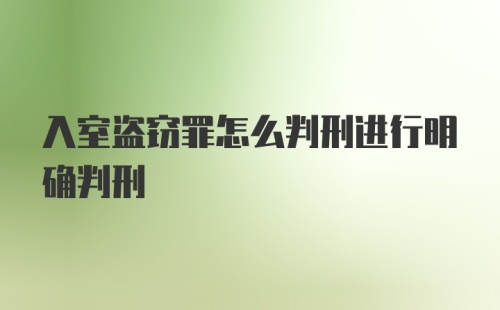 入室盗窃罪怎么判刑进行明确判刑